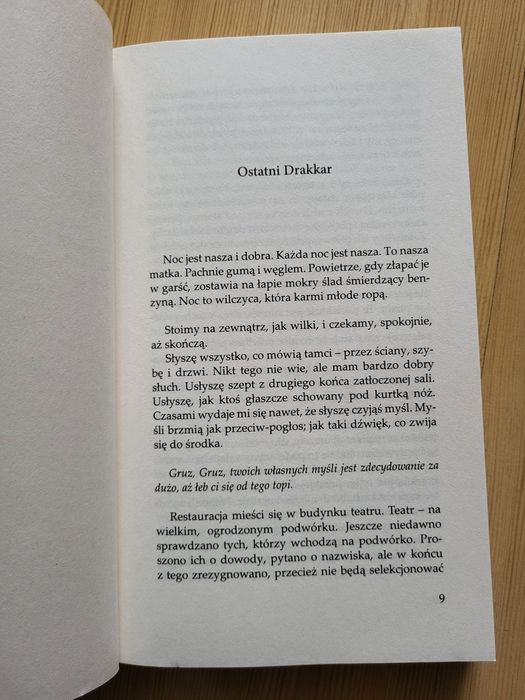 Ostatni Drakkar

Noc jest nasza i dobra. Każda noc jest nasza. To nasza matka. Pachnie gumą i węglem. Powietrze, gdy złapać je w garść, zostawia na łapie mokry ślad śmierdzący benzyną. Noc to wilczyca, która karmi młode ropą.

Stoimy na zewnątrz, jak wilki, i czekamy, spokojnie, aż skończą.

Słyszę wszystko, co mówią tamci – przez ściany, szybę i drzwi. Nikt tego nie wie, ale mam bardzo dobry słuch. Usłyszę szept z drugiego końca zatłoczonej sali. Usłyszę, jak ktoś głaszcze schowany pod kurtką nóż. Czasami wydaje mi się nawet, że słyszę czyjąś myśl. Myśli brzmią jak przeciw-pogłos; jak taki dźwięk, co zwija się do środka.

Gruz, Gruz, twoich własnych myśli jest zdecydowanie za dużo, aż łeb ci się od tego topi.

Restauracja mieści się w budynku teatru. Teatr – na wielkim, ogrodzonym podwórku. Jeszcze niedawno sprawdzano tych, którzy wchodzą na podwórko. Proszono ich o dowody, pytano o nazwiska, ale w końcu z tego zrezygnowano, przecież nie będą selekcjonować

9